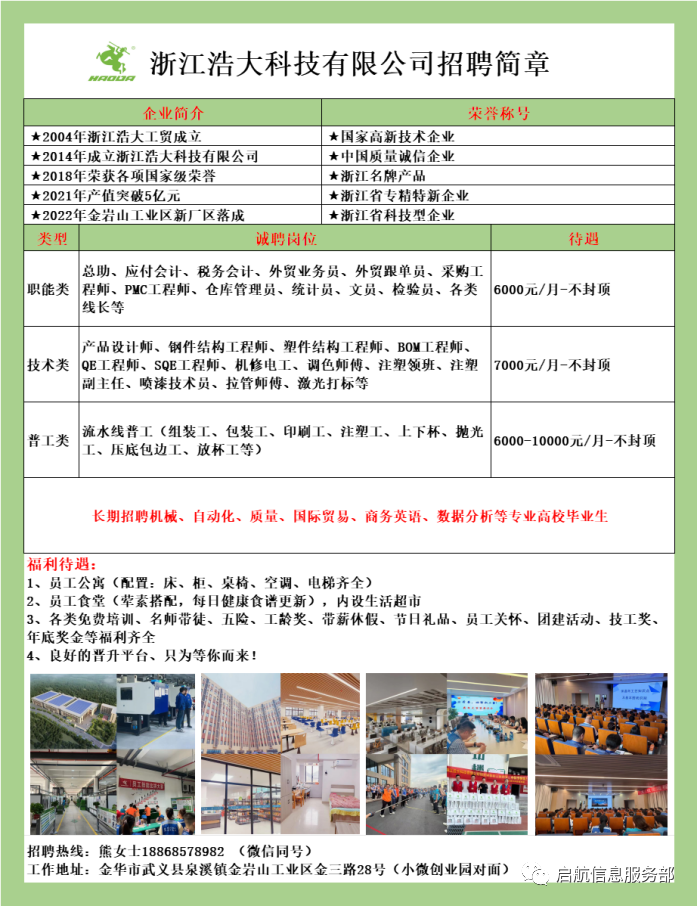 HAODA

浙江浩大科技有限公司招聘简章

| 企业简介 | 荣誉称号 |
|---|---|
| ★2004年浙江浩大工贸成立 | ★国家高新技术企业 |
| ★2014年成立浙江浩大科技有限公司 | ★中国质量诚信企业 |
| ★2018年荣获各项国家级荣誉 | ★浙江名牌产品 |
| ★2021年产值突破5亿元 | ★浙江省专精特新企业 |
| ★2022年金岩山工业区新厂区落成 | ★浙江省科技型企业 |

| 类型 | 诚聘岗位 | 待遇 |
|---|---|---|
| 职能类 | 总助、应付会计、税务会计、外贸业务员、外贸跟单员、采购工程师、PMC工程师、仓库管理员、统计员、文员、检验员、各类线长等 | 6000元/月-不封顶 |
| 技术类 | 产品设计师、钢件结构工程师、塑件结构工程师、BOM工程师、QE工程师、SQE工程师、机修电工、调色师傅、注塑领班、注塑副主任、喷漆技术员、拉管师傅、激光打标等 | 7000元/月-不封顶 |
| 普工类 | 流水线普工（组装工、包装工、印刷工、注塑工、上下杯、抛光工、压底包边工、放杯工等） | 6000-10000元/月-不封顶 |

长期招聘机械、自动化、质量、国际贸易、商务英语、数据分析等专业高校毕业生

福利待遇：
1、员工公寓（配置：床、柜、桌椅、空调、电梯齐全）
2、员工食堂（荤素搭配，每日健康食谱更新），内设生活超市
3、各类免费培训、名师带徒、五险、工龄奖、带薪休假、节日礼品、员工关怀、团建活动、技工奖、年底奖金等福利齐全
4、良好的晋升平台、只为等你而来！

招聘热线：熊女士18868578982 （微信同号）
工作地址：金华市武义县泉溪镇金岩山工业区金三路28号（小微创业园对面）

启航信息服务部